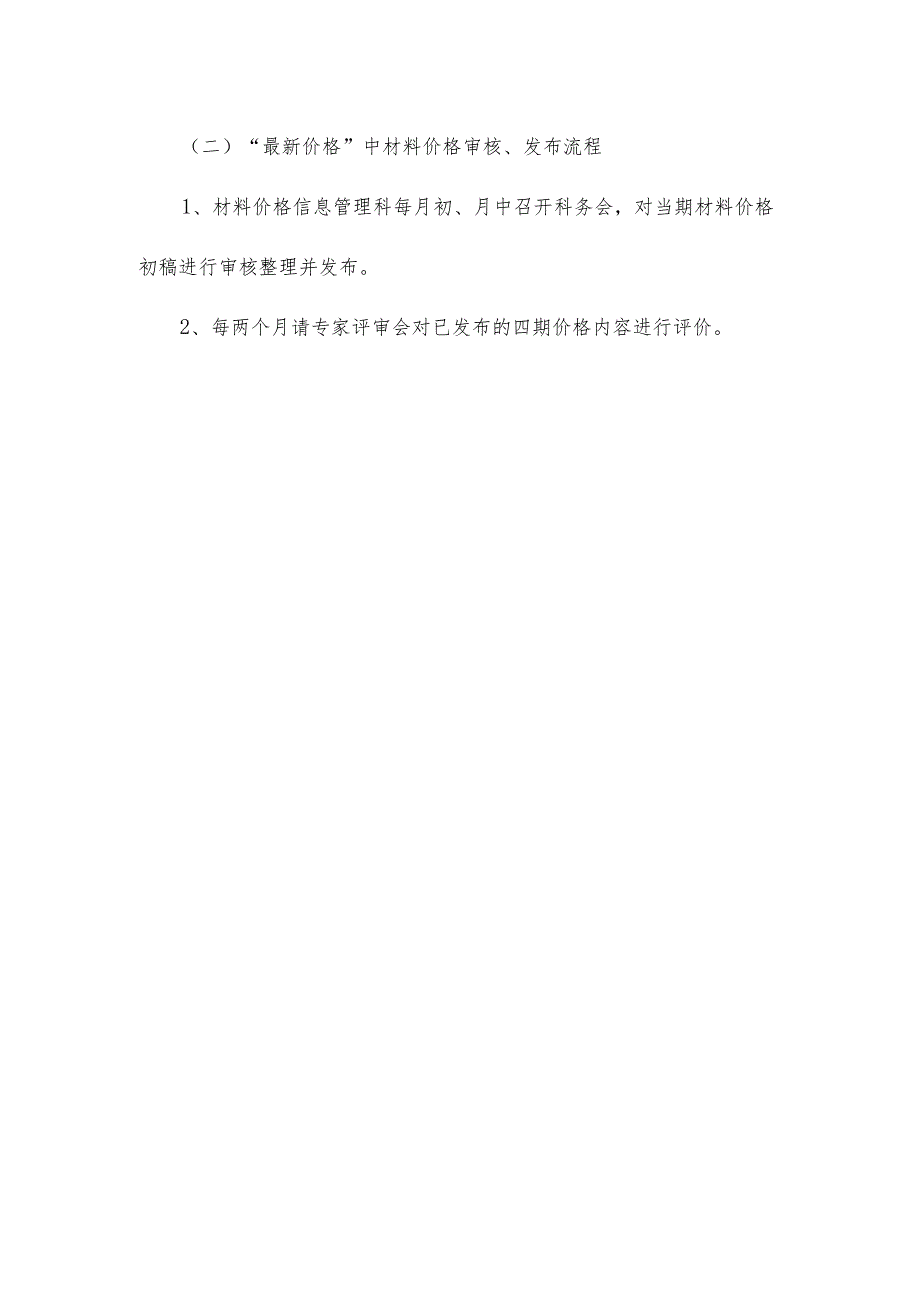 （二）“最新价格”中材料价格审核、发布流程

1、材料价格信息管理科每月初、月中召开科务会，对当期材料价格初稿进行审核整理并发布。

2、每两个月请专家评审会对已发布的四期价格内容进行评价。